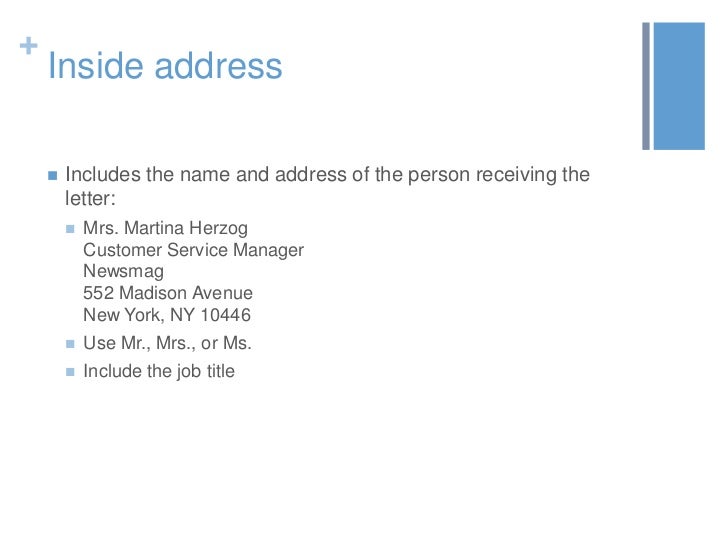 +
Inside address

• Includes the name and address of the person receiving the letter:

• Mrs. Martina Herzog
Customer Service Manager
Newsmag
552 Madison Avenue
New York, NY 10446

• Use Mr., Mrs., or Ms.

• Include the job title